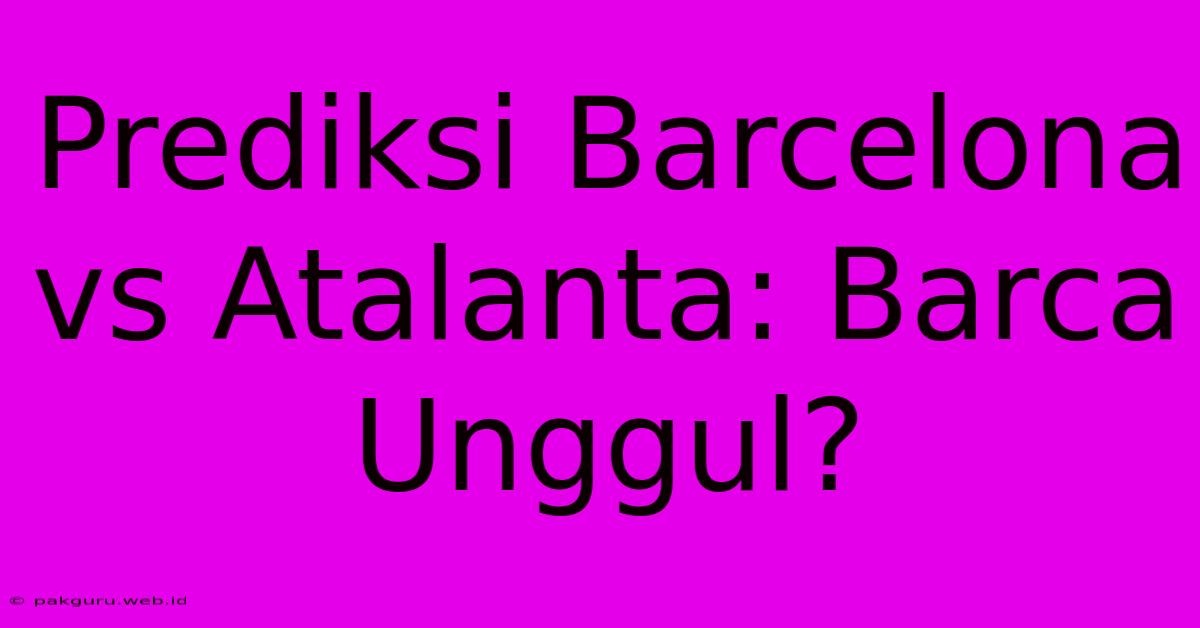 Prediksi Barcelona vs Atalanta: Barca Unggul?

© pakguru.web.id